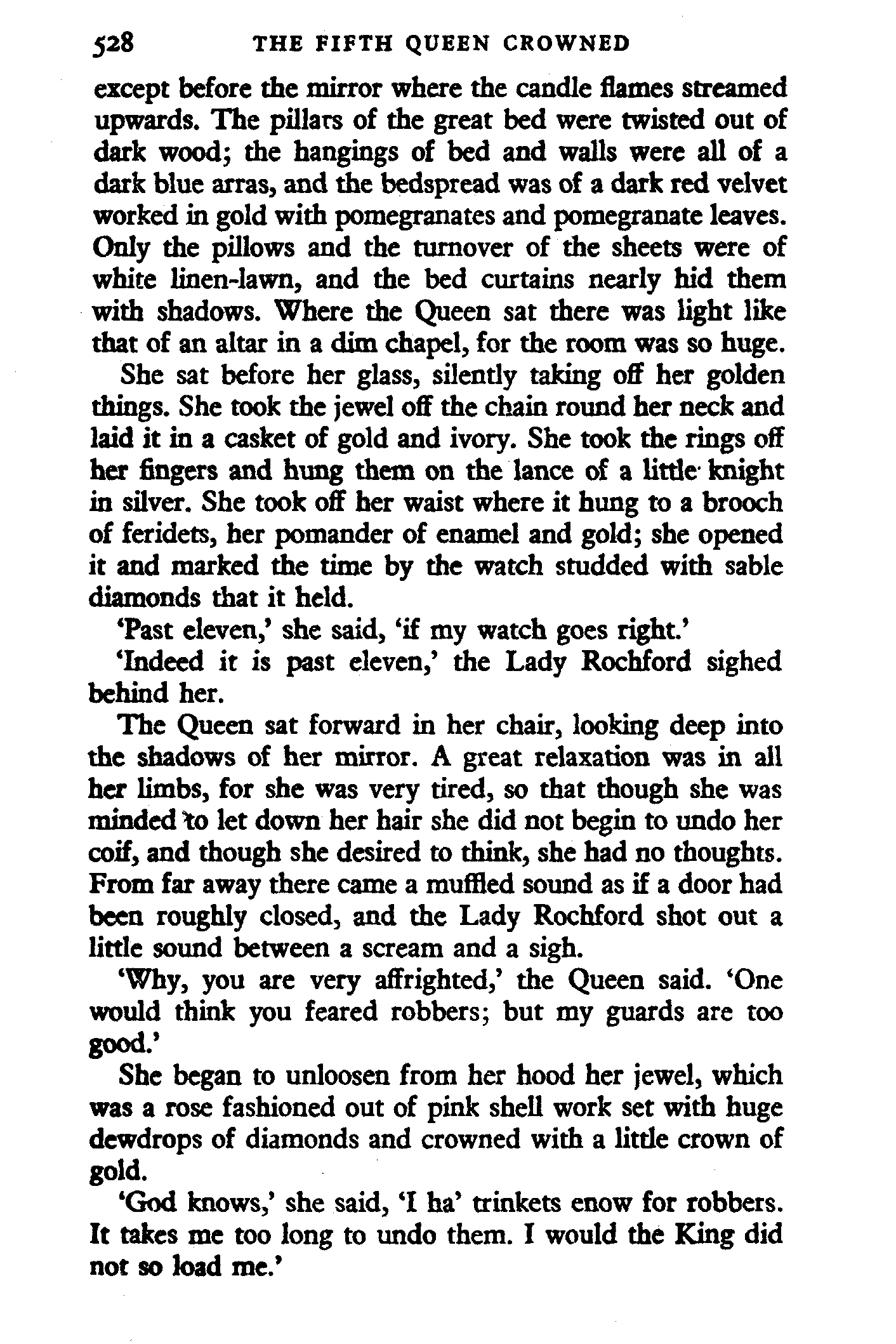 528 THE FIFTH QUEEN CROWNED

except before the mirror where the candle flames streamed upwards. The pillars of the great bed were twisted out of dark wood; the hangings of bed and walls were all of a dark blue arras, and the bedspread was of a dark red velvet worked in gold with pomegranates and pomegranate leaves. Only the pillows and the turnover of the sheets were of white linen-lawn, and the bed curtains nearly hid them with shadows. Where the Queen sat there was light like that of an altar in a dim chapel, for the room was so huge.

She sat before her glass, silently taking off her golden things. She took the jewel off the chain round her neck and laid it in a casket of gold and ivory. She took the rings off her fingers and hung them on the lance of a little knight in silver. She took off her waist where it hung to a brooch of feridets, her pomander of enamel and gold; she opened it and marked the time by the watch studded with sable diamonds that it held.

'Past eleven,' she said, 'if my watch goes right.'

'Indeed it is past eleven,' the Lady Rochford sighed behind her.

The Queen sat forward in her chair, looking deep into the shadows of her mirror. A great relaxation was in all her limbs, for she was very tired, so that though she was minded to let down her hair she did not begin to undo her coif, and though she desired to think, she had no thoughts. From far away there came a muffled sound as if a door had been roughly closed, and the Lady Rochford shot out a little sound between a scream and a sigh.

'Why, you are very affrighted,' the Queen said. 'One would think you feared robbers; but my guards are too good.'

She began to unloosen from her hood her jewel, which was a rose fashioned out of pink shell work set with huge dewdrops of diamonds and crowned with a little crown of gold.

'God knows,' she said, 'I ha' trinkets enow for robbers. It takes me too long to undo them. I would the King did not so load me.'